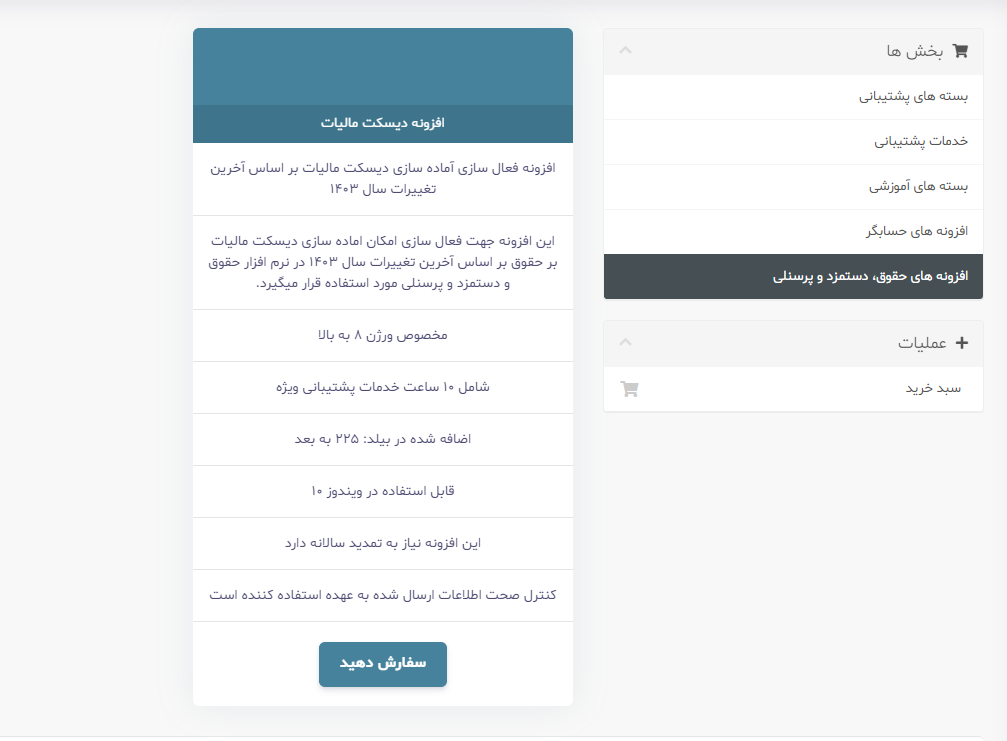 بخش ها

بسته های پشتیبانی

خدمات پشتیبانی

بسته های آموزشی

افزونه های حسابگر

افزونه های حقوق، دستمزد و پرسنلی

عملیات

سبد خرید

افزونه دیسکت مالیات

افزونه فعال سازی آماده سازی دیسکت مالیات بر اساس آخرین تغییرات سال ۱۴۰۳

این افزونه جهت فعال سازی امکان اماده سازی دیسکت مالیات بر حقوق بر اساس آخرین تغییرات سال ۱۴۰۳ در نرم افزار حقوق و دستمزد و پرسنلی مورد استفاده قرار میگیرد.

مخصوص ورژن ۸ به بالا

شامل ۱۰ ساعت خدمات پشتیبانی ویژه

اضافه شده در بیلد: ۲۲۵ به بعد

قابل استفاده در ویندوز ۱۰

این افزونه نیاز به تمدید سالانه دارد

کنترل صحت اطلاعات ارسال شده به عهده استفاده کننده است

سفارش دهید